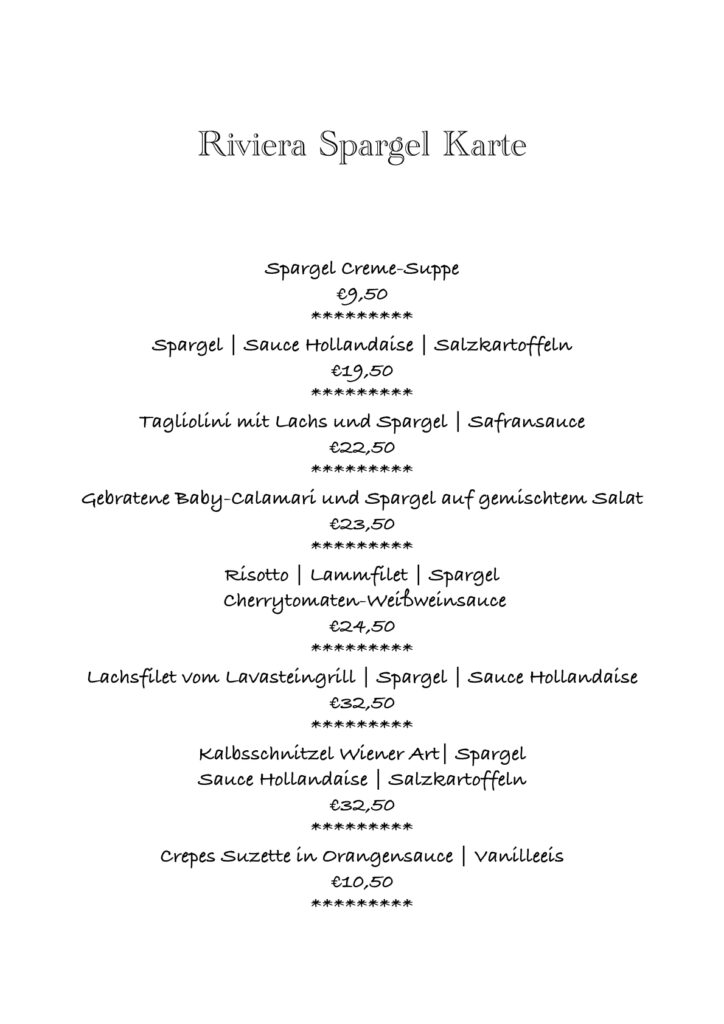 Riviera Spargel Karte

Spargel Creme-Suppe
€9,50
*********
Spargel | Sauce Hollandaise | Salzkartoffeln
€19,50
*********
Tagliolini mit Lachs und Spargel | Safransauce
€22,50
*********
Gebratene Baby-Calamari und Spargel auf gemischtem Salat
€23,50
*********
Risotto | Lammfilet | Spargel
Cherrytomaten-Weißweinsauce
€24,50
*********
Lachsfilet vom Lavasteingrill | Spargel | Sauce Hollandaise
€32,50
*********
Kalbsschnitzel Wiener Art| Spargel
Sauce Hollandaise | Salzkartoffeln
€32,50
*********
Crepes Suzette in Orangensauce | Vanilleeis
€10,50
*********